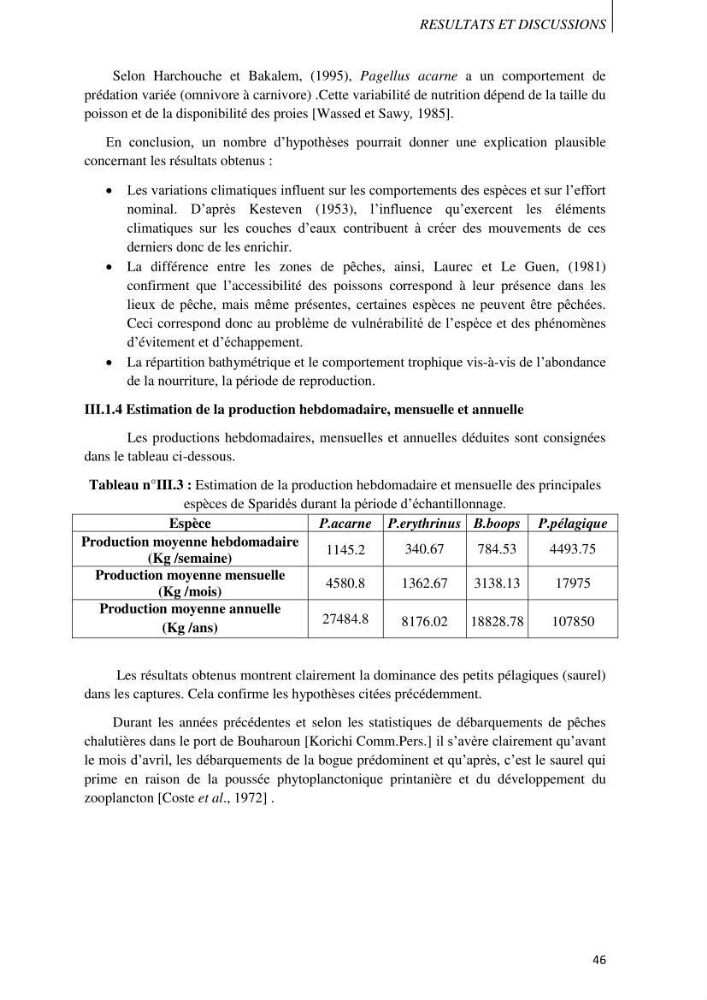 RESULTATS ET DISCUSSIONS

Selon Harchouche et Bakalem, (1995), Pagellus acarne a un comportement de prédation variée (omnivore à carnivore) .Cette variabilité de nutrition dépend de la taille du poisson et de la disponibilité des proies [Wassed et Sawy, 1985].

En conclusion, un nombre d'hypothèses pourrait donner une explication plausible concernant les résultats obtenus :

• Les variations climatiques influent sur les comportements des espèces et sur l'effort nominal. D'après Kesteven (1953), l'influence qu'exercent les éléments climatiques sur les couches d'eaux contribuent à créer des mouvements de ces derniers donc de les enrichir.
• La différence entre les zones de pêches, ainsi, Laurec et Le Guen, (1981) confirment que l'accessibilité des poissons correspond à leur présence dans les lieux de pêche, mais même présentes, certaines espèces ne peuvent être pêchées. Ceci correspond donc au problème de vulnérabilité de l'espèce et des phénomènes d'évitement et d'échappement.
• La répartition bathymétrique et le comportement trophique vis-à-vis de l'abondance de la nourriture, la période de reproduction.

III.1.4 Estimation de la production hebdomadaire, mensuelle et annuelle

Les productions hebdomadaires, mensuelles et annuelles déduites sont consignées dans le tableau ci-dessous.

Tableau n°III.3 : Estimation de la production hebdomadaire et mensuelle des principales espèces de Sparidés durant la période d'échantillonnage.

| Espèce | P.acarne | P.erythrinus | B.boops | P.pélagique |
|---|---|---|---|---|
| Production moyenne hebdomadaire (Kg /semaine) | 1145.2 | 340.67 | 784.53 | 4493.75 |
| Production moyenne mensuelle (Kg /mois) | 4580.8 | 1362.67 | 3138.13 | 17975 |
| Production moyenne annuelle (Kg /ans) | 27484.8 | 8176.02 | 18828.78 | 107850 |

Les résultats obtenus montrent clairement la dominance des petits pélagiques (saurel) dans les captures. Cela confirme les hypothèses citées précédemment.

Durant les années précédentes et selon les statistiques de débarquements de pêches chalutières dans le port de Bouharoun [Korichi Comm.Pers.] il s'avère clairement qu'avant le mois d'avril, les débarquements de la bogue prédominent et qu'après, c'est le saurel qui prime en raison de la poussée phytoplanctonique printanière et du développement du zooplancton [Coste et al., 1972] .

46